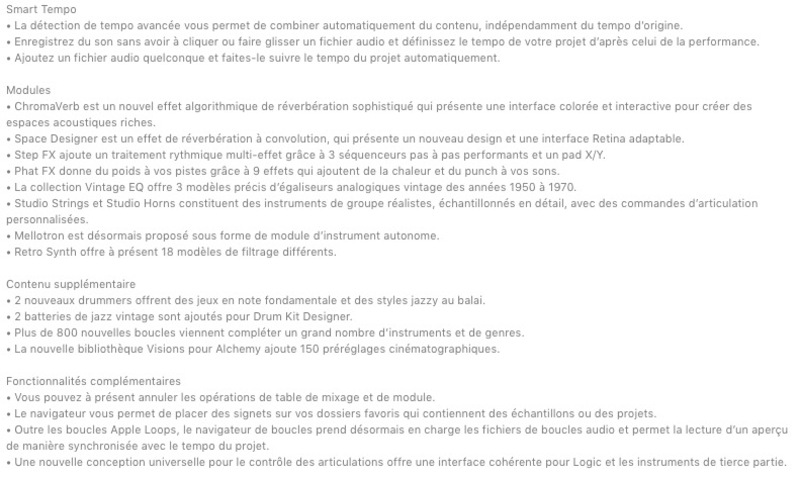 Smart Tempo
• La détection de tempo avancée vous permet de combiner automatiquement du contenu, indépendamment du tempo d'origine.
• Enregistrez du son sans avoir à cliquer ou faire glisser un fichier audio et définissez le tempo de votre projet d'après celui de la performance.
• Ajoutez un fichier audio quelconque et faites-le suivre le tempo du projet automatiquement.

Modules
• ChromaVerb est un nouvel effet algorithmique de réverbération sophistiqué qui présente une interface colorée et interactive pour créer des espaces acoustiques riches.
• Space Designer est un effet de réverbération à convolution, qui présente un nouveau design et une interface Retina adaptable.
• Step FX ajoute un traitement rythmique multi-effet grâce à 3 séquenceurs pas à pas performants et un pad X/Y.
• Phat FX donne du poids à vos pistes grâce à 9 effets qui ajoutent de la chaleur et du punch à vos sons.
• La collection Vintage EQ offre 3 modèles précis d'égaliseurs analogiques vintage des années 1950 à 1970.
• Studio Strings et Studio Horns constituent des instruments de groupe réalistes, échantillonnés en détail, avec des commandes d'articulation personnalisées.
• Mellotron est désormais proposé sous forme de module d'instrument autonome.
• Retro Synth offre à présent 18 modèles de filtrage différents.

Contenu supplémentaire
• 2 nouveaux drummers offrent des jeux en note fondamentale et des styles jazzy au balai.
• 2 batteries de jazz vintage sont ajoutés pour Drum Kit Designer.
• Plus de 800 nouvelles boucles viennent compléter un grand nombre d'instruments et de genres.
• La nouvelle bibliothèque Visions pour Alchemy ajoute 150 préréglages cinématographiques.

Fonctionnalités complémentaires
• Vous pouvez à présent annuler les opérations de table de mixage et de module.
• Le navigateur vous permet de placer des signets sur vos dossiers favoris qui contiennent des échantillons ou des projets.
• Outre les boucles Apple Loops, le navigateur de boucles prend désormais en charge les fichiers de boucles audio et permet la lecture d'un aperçu de manière synchronisée avec le tempo du projet.
• Une nouvelle conception universelle pour le contrôle des articulations offre une interface cohérente pour Logic et les instruments de tierce partie.